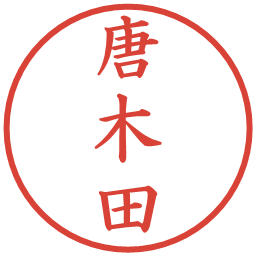 唐木田